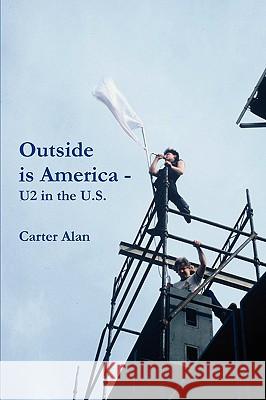 Outside is America - U2 in the U.S.

Carter Alan

Kraina Książek